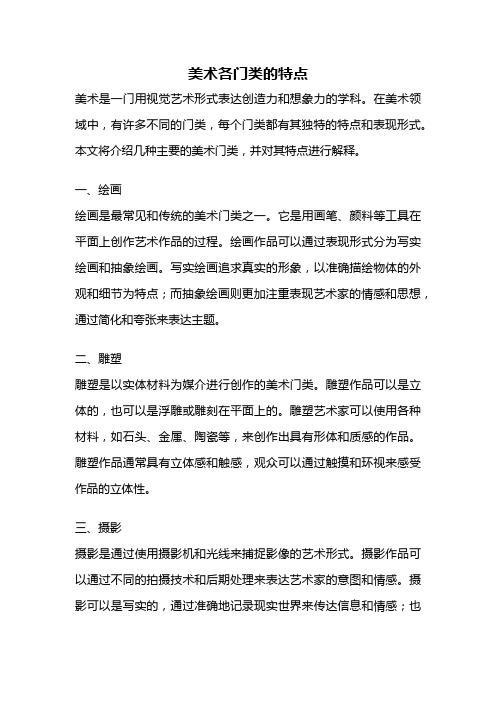 美术各门类的特点

美术是一门用视觉艺术形式表达创造力和想象力的学科。在美术领域中，有许多不同的门类，每个门类都有其独特的特点和表现形式。本文将介绍几种主要的美术门类，并对其特点进行解释。

一、绘画

绘画是最常见和传统的美术门类之一。它是用画笔、颜料等工具在平面上创作艺术作品的过程。绘画作品可以通过表现形式分为写实绘画和抽象绘画。写实绘画追求真实的形象，以准确描绘物体的外观和细节为特点；而抽象绘画则更加注重表现艺术家的情感和思想，通过简化和夸张来表达主题。

二、雕塑

雕塑是以实体材料为媒介进行创作的美术门类。雕塑作品可以是立体的，也可以是浮雕或雕刻在平面上的。雕塑艺术家可以使用各种材料，如石头、金属、陶瓷等，来创作出具有形体和质感的作品。雕塑作品通常具有立体感和触感，观众可以通过触摸和环视来感受作品的立体性。

三、摄影

摄影是通过使用摄影机和光线来捕捉影像的艺术形式。摄影作品可以通过不同的拍摄技术和后期处理来表达艺术家的意图和情感。摄影可以是写实的，通过准确地记录现实世界来传达信息和情感；也